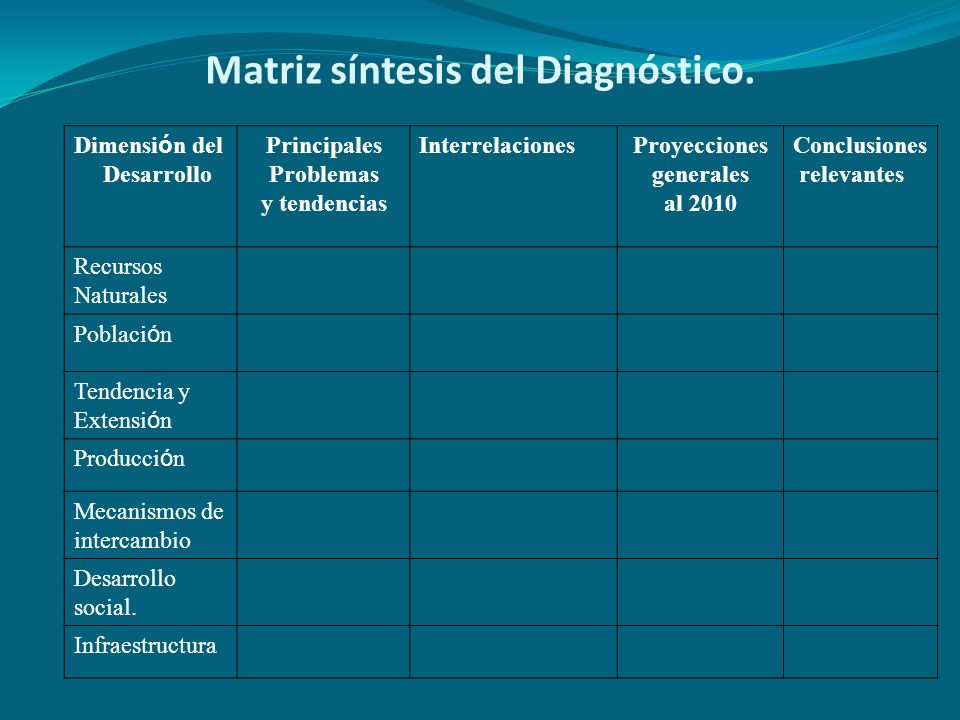 Matriz síntesis del Diagnóstico.

| Dimensión del Desarrollo | Principales Problemas y tendencias | Interrelaciones | Proyecciones generales al 2010 | Conclusiones relevantes |
|---|---|---|---|---|
| Recursos Naturales | | | | |
| Población | | | | |
| Tendencia y Extensión | | | | |
| Producción | | | | |
| Mecanismos de intercambio | | | | |
| Desarrollo social. | | | | |
| Infraestructura | | | | |